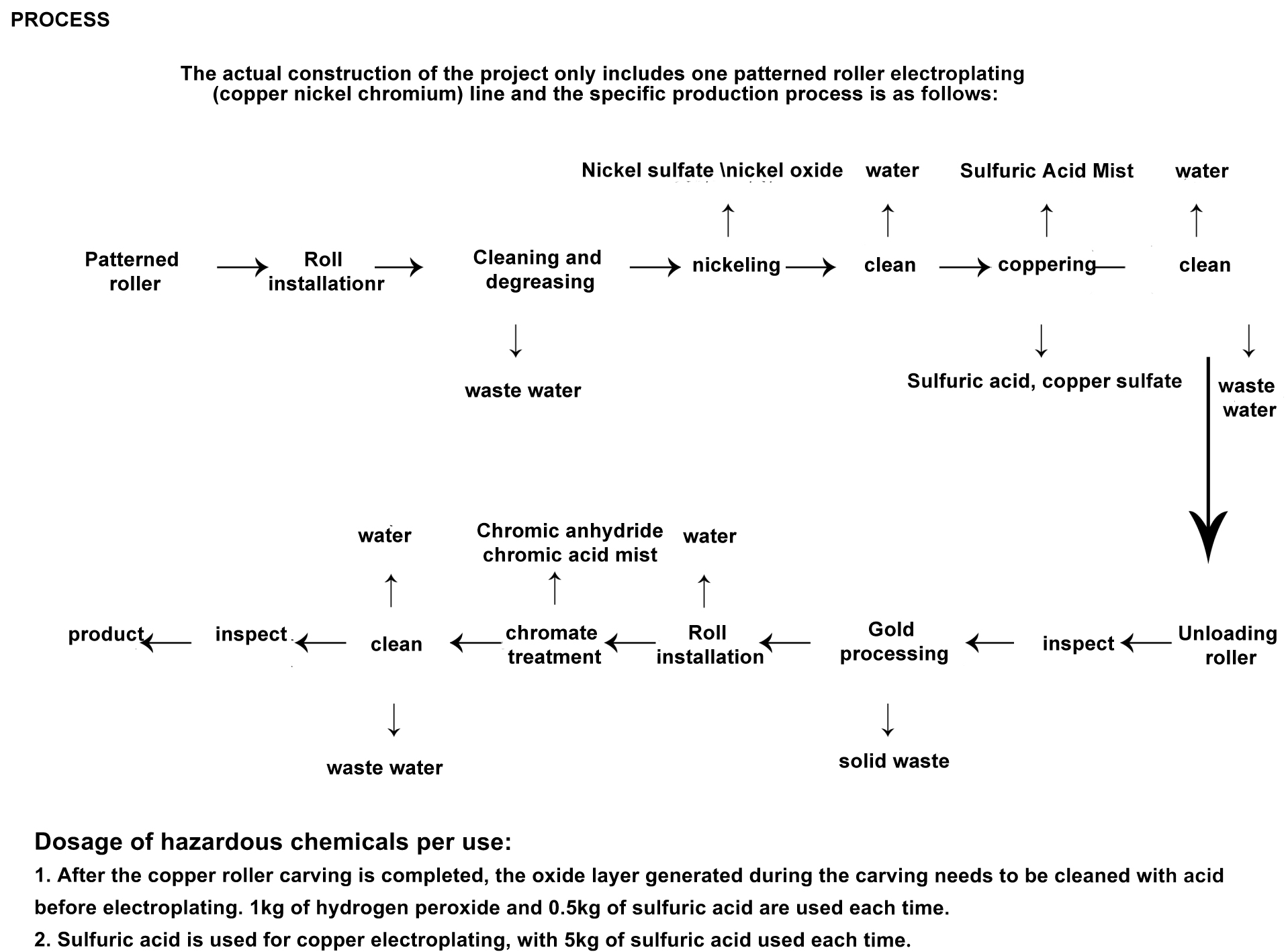 PROCESS

The actual construction of the project only includes one patterned roller electroplating (copper nickel chromium) line and the specific production process is as follows:

Nickel sulfate \nickel oxide

water

Sulfuric Acid Mist

water

Patterned roller

Roll installationr

Cleaning and degreasing

nickeling

clean

coppering

clean

waste water

Sulfuric acid, copper sulfate

waste water

water

Chromic anhydride chromic acid mist

water

product

inspect

clean

chromate treatment

Roll installation

Gold processing

inspect

Unloading roller

waste water

solid waste

Dosage of hazardous chemicals per use:

1. After the copper roller carving is completed, the oxide layer generated during the carving needs to be cleaned with acid before electroplating. 1kg of hydrogen peroxide and 0.5kg of sulfuric acid are used each time.

2. Sulfuric acid is used for copper electroplating, with 5kg of sulfuric acid used each time.